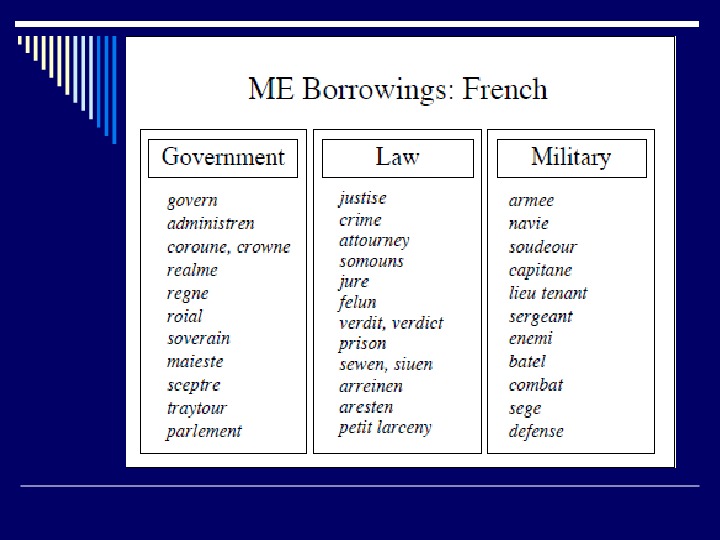 ME Borrowings: French

Government

govern
administren
coroune, crowne
realme
regne
roial
soverain
maieste
sceptre
traytour
parlement

Law

justise
crime
attourney
somouns
jure
felun
verdit, verdict
prison
sewen, siuen
arreinen
aresten
petit larceny

Military

armee
navie
soudeour
capitane
lieu tenant
sergeant
enemi
batel
combat
sege
defense